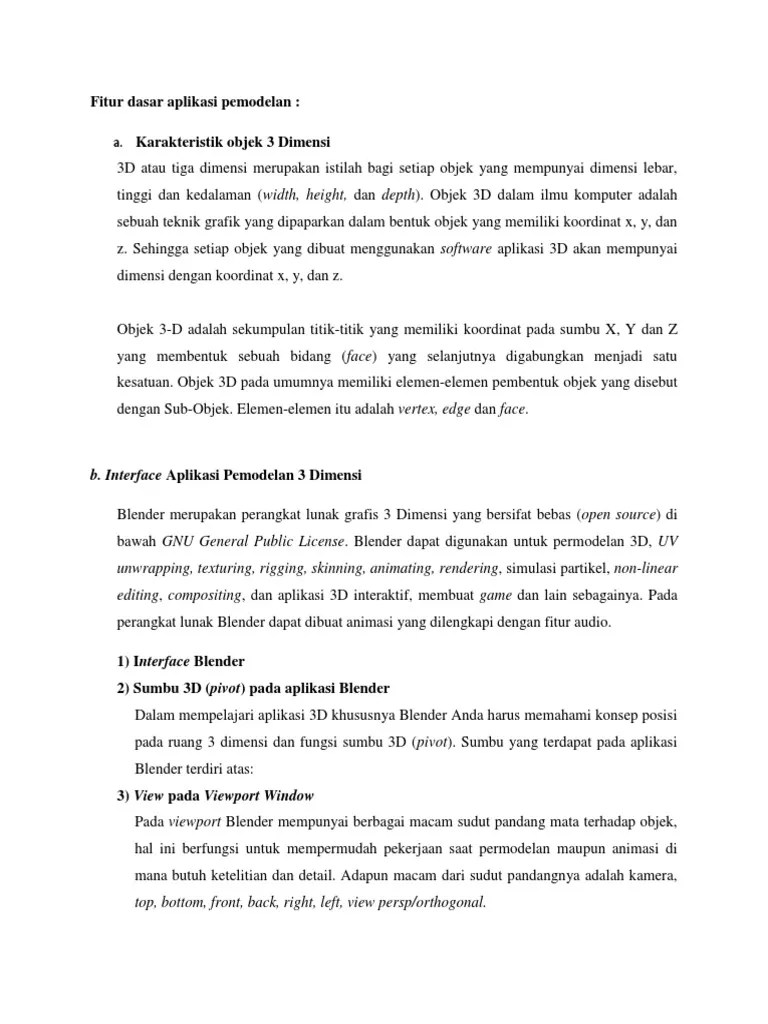 Fitur dasar aplikasi pemodelan :

a. Karakteristik objek 3 Dimensi

3D atau tiga dimensi merupakan istilah bagi setiap objek yang mempunyai dimensi lebar, tinggi dan kedalaman (width, height, dan depth). Objek 3D dalam ilmu komputer adalah sebuah teknik grafik yang dipaparkan dalam bentuk objek yang memiliki koordinat x, y, dan z. Sehingga setiap objek yang dibuat menggunakan software aplikasi 3D akan mempunyai dimensi dengan koordinat x, y, dan z.

Objek 3-D adalah sekumpulan titik-titik yang memiliki koordinat pada sumbu X, Y dan Z yang membentuk sebuah bidang (face) yang selanjutnya digabungkan menjadi satu kesatuan. Objek 3D pada umumnya memiliki elemen-elemen pembentuk objek yang disebut dengan Sub-Objek. Elemen-elemen itu adalah vertex, edge dan face.

b. Interface Aplikasi Pemodelan 3 Dimensi

Blender merupakan perangkat lunak grafis 3 Dimensi yang bersifat bebas (open source) di bawah GNU General Public License. Blender dapat digunakan untuk permodelan 3D, UV unwrapping, texturing, rigging, skinning, animating, rendering, simulasi partikel, non-linear editing, compositing, dan aplikasi 3D interaktif, membuat game dan lain sebagainya. Pada perangkat lunak Blender dapat dibuat animasi yang dilengkapi dengan fitur audio.

1) Interface Blender

2) Sumbu 3D (pivot) pada aplikasi Blender

Dalam mempelajari aplikasi 3D khususnya Blender Anda harus memahami konsep posisi pada ruang 3 dimensi dan fungsi sumbu 3D (pivot). Sumbu yang terdapat pada aplikasi Blender terdiri atas:

3) View pada Viewport Window

Pada viewport Blender mempunyai berbagai macam sudut pandang mata terhadap objek, hal ini berfungsi untuk mempermudah pekerjaan saat permodelan maupun animasi di mana butuh ketelitian dan detail. Adapun macam dari sudut pandangnya adalah kamera, top, bottom, front, back, right, left, view persp/orthogonal.